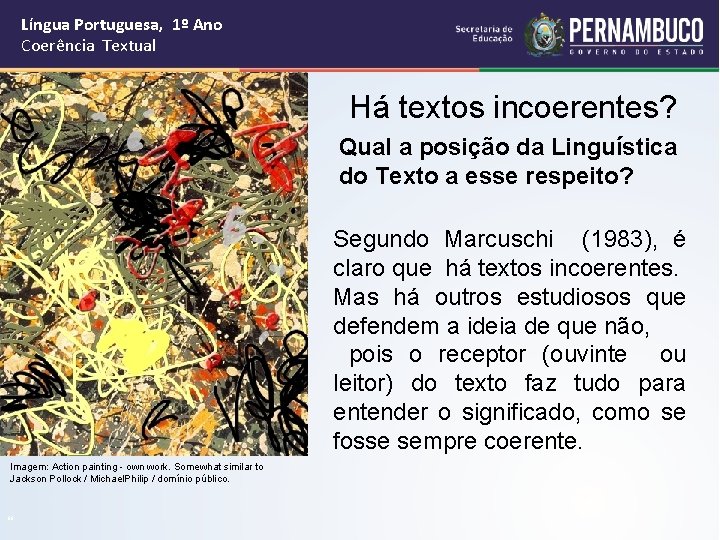 Língua Portuguesa, 1º Ano
Coerência Textual

Secretaria de Educação
PERNAMBUCO
GOVERNO DO ESTADO

Há textos incoerentes?

Qual a posição da Linguística do Texto a esse respeito?

Segundo Marcuschi (1983), é claro que há textos incoerentes. Mas há outros estudiosos que defendem a ideia de que não, pois o receptor (ouvinte ou leitor) do texto faz tudo para entender o significado, como se fosse sempre coerente.

Imagem: Action painting - own work. Somewhat similar to Jackson Pollock / MichaelPhilip / domínio público.